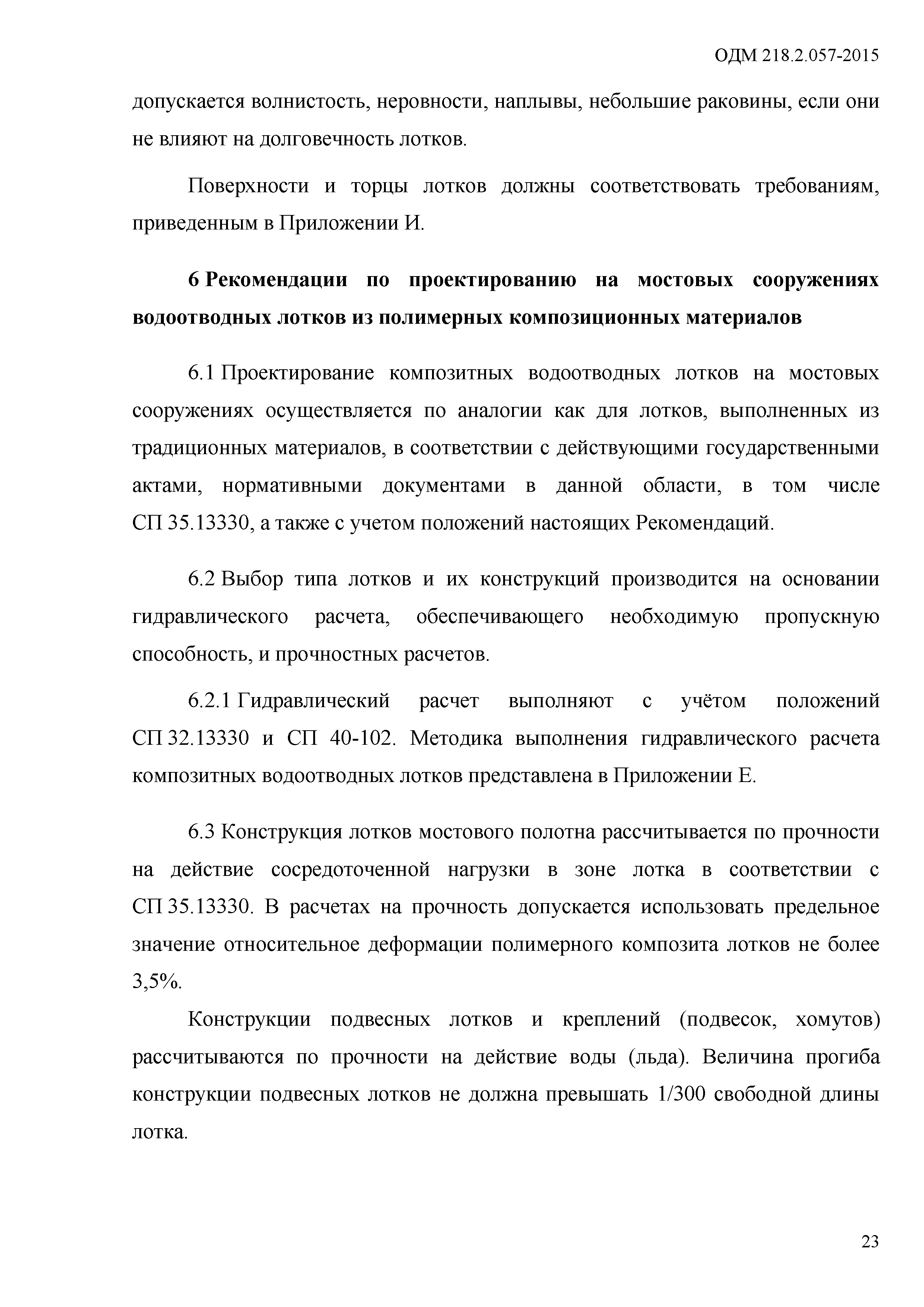 ОДМ 218.2.057-2015

допускается волнистость, неровности, наплывы, небольшие раковины, если они не влияют на долговечность лотков.

Поверхности и торцы лотков должны соответствовать требованиям, приведенным в Приложении И.

6 Рекомендации по проектированию на мостовых сооружениях водоотводных лотков из полимерных композиционных материалов

6.1 Проектирование композитных водоотводных лотков на мостовых сооружениях осуществляется по аналогии как для лотков, выполненных из традиционных материалов, в соответствии с действующими государственными актами, нормативными документами в данной области, в том числе СП 35.13330, а также с учетом положений настоящих Рекомендаций.

6.2 Выбор типа лотков и их конструкций производится на основании гидравлического расчета, обеспечивающего необходимую пропускную способность, и прочностных расчетов.

6.2.1 Гидравлический расчет выполняют с учётом положений СП 32.13330 и СП 40-102. Методика выполнения гидравлического расчета композитных водоотводных лотков представлена в Приложении Е.

6.3 Конструкция лотков мостового полотна рассчитывается по прочности на действие сосредоточенной нагрузки в зоне лотка в соответствии с СП 35.13330. В расчетах на прочность допускается использовать предельное значение относительное деформации полимерного композита лотков не более 3,5%.

Конструкции подвесных лотков и креплений (подвесок, хомутов) рассчитываются по прочности на действие воды (льда). Величина прогиба конструкции подвесных лотков не должна превышать 1/300 свободной длины лотка.

23